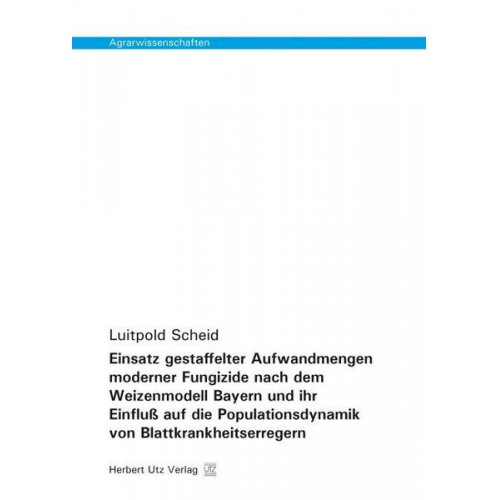 Agrarwissenschaften

Luitpold Scheid

Einsatz gestaffelter Aufwandmengen moderner Fungizide nach dem Weizenmodell Bayern und ihr Einfluß auf die Populationsdynamik von Blattkrankheitserregern

Herbert Utz Verlag UTZ